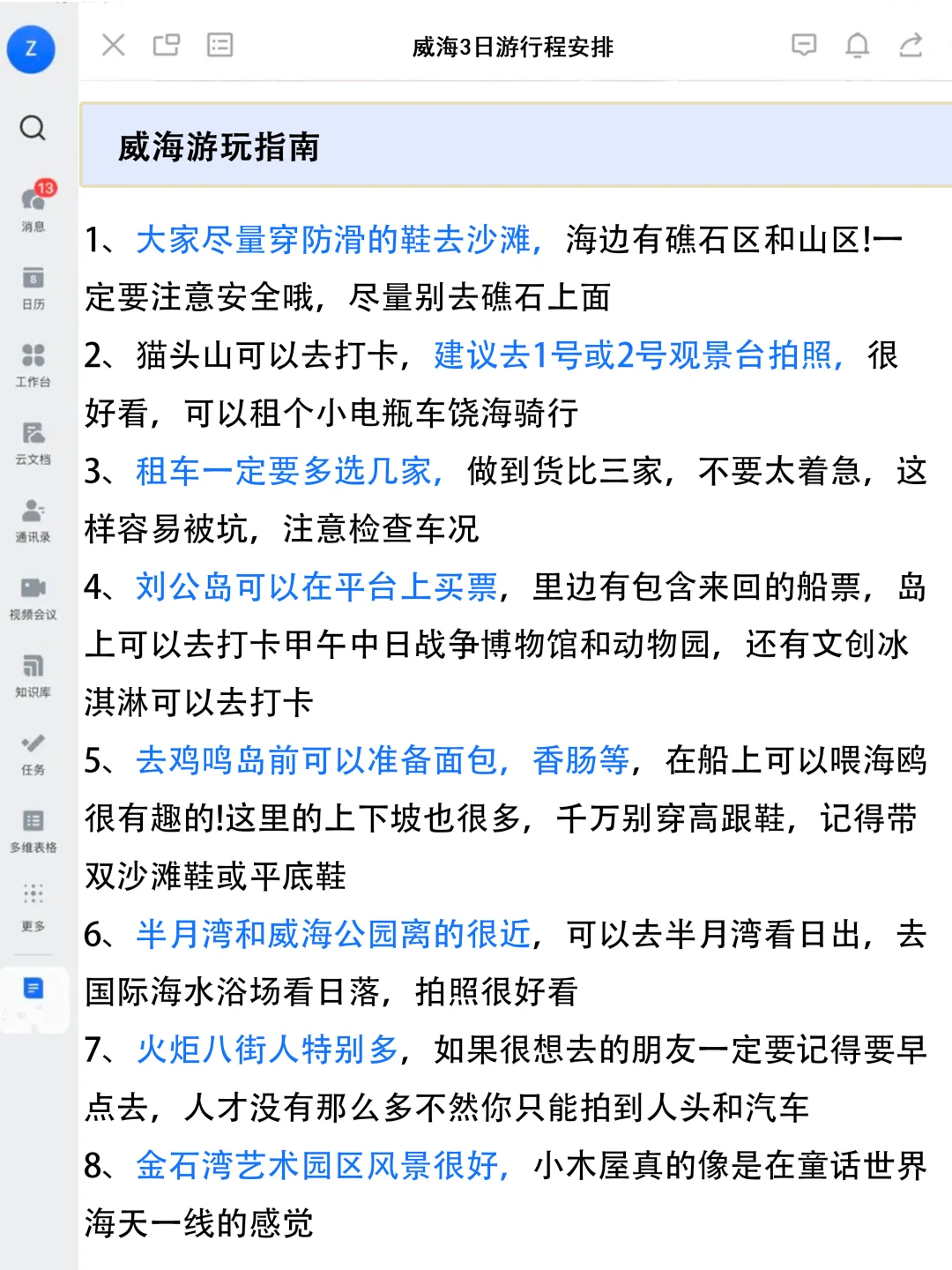 Z

13
消息

8
日历

工作台

云文档

通讯录

视频会议

知识库

任务

多维表格

更多

威海3日游行程安排

威海游玩指南

1、大家尽量穿防滑的鞋去沙滩，海边有礁石区和山区!一定要注意安全哦，尽量别去礁石上面

2、猫头山可以去打卡，建议去1号或2号观景台拍照，很好看，可以租个小电瓶车饶海骑行

3、租车一定要多选几家，做到货比三家，不要太着急，这样容易被坑，注意检查车况

4、刘公岛可以在平台上买票，里边有包含来回的船票，岛上可以去打卡甲午中日战争博物馆和动物园，还有文创冰淇淋可以去打卡

5、去鸡鸣岛前可以准备面包，香肠等，在船上可以喂海鸥很有趣的!这里的上下坡也很多，千万别穿高跟鞋，记得带双沙滩鞋或平底鞋

6、半月湾和威海公园离的很近，可以去半月湾看日出，去国际海水浴场看日落，拍照很好看

7、火炬八街人特别多，如果很想去的朋友一定要记得要早点去，人才没有那么多不然你只能拍到人头和汽车

8、金石湾艺术园区风景很好，小木屋真的像是在童话世界海天一线的感觉